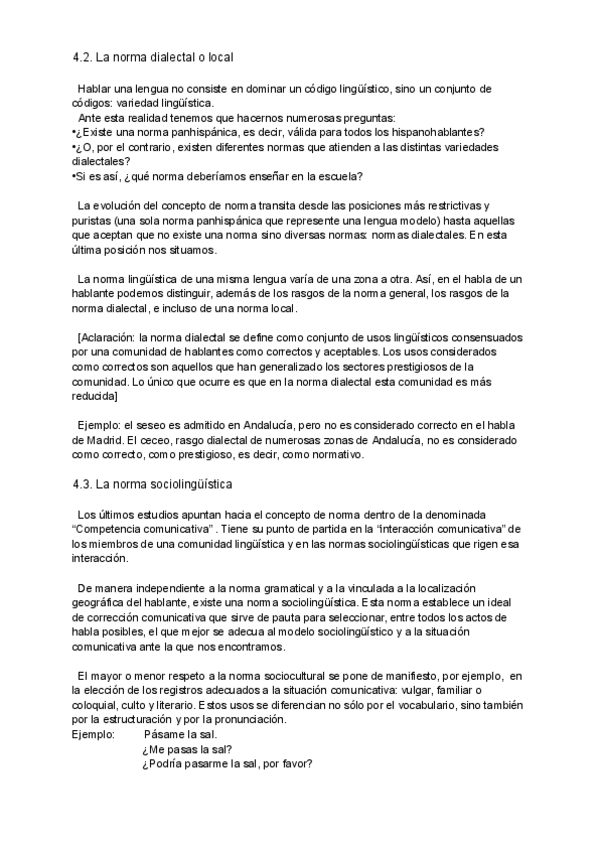 4.2. La norma dialectal o local

Hablar una lengua no consiste en dominar un código lingüístico, sino un conjunto de códigos: variedad lingüística.
Ante esta realidad tenemos que hacernos numerosas preguntas:
•¿Existe una norma panhispánica, es decir, válida para todos los hispanohablantes?
•¿O, por el contrario, existen diferentes normas que atienden a las distintas variedades dialectales?
•Si es así, ¿qué norma deberíamos enseñar en la escuela?

La evolución del concepto de norma transita desde las posiciones más restrictivas y puristas (una sola norma panhispánica que represente una lengua modelo) hasta aquellas que aceptan que no existe una norma sino diversas normas: normas dialectales. En esta última posición nos situamos.

La norma lingüística de una misma lengua varía de una zona a otra. Así, en el habla de un hablante podemos distinguir, además de los rasgos de la norma general, los rasgos de la norma dialectal, e incluso de una norma local.

[Aclaración: la norma dialectal se define como conjunto de usos lingüísticos consensuados por una comunidad de hablantes como correctos y aceptables. Los usos considerados como correctos son aquellos que han generalizado los sectores prestigiosos de la comunidad. Lo único que ocurre es que en la norma dialectal esta comunidad es más reducida]

Ejemplo: el seseo es admitido en Andalucía, pero no es considerado correcto en el habla de Madrid. El ceceo, rasgo dialectal de numerosas zonas de Andalucía, no es considerado como correcto, como prestigioso, es decir, como normativo.

4.3. La norma sociolingüística

Los últimos estudios apuntan hacia el concepto de norma dentro de la denominada "Competencia comunicativa" . Tiene su punto de partida en la "interacción comunicativa" de los miembros de una comunidad lingüística y en las normas sociolingüísticas que rigen esa interacción.

De manera independiente a la norma gramatical y a la vinculada a la localización geográfica del hablante, existe una norma sociolingüística. Esta norma establece un ideal de corrección comunicativa que sirve de pauta para seleccionar, entre todos los actos de habla posibles, el que mejor se adecua al modelo sociolingüístico y a la situación comunicativa ante la que nos encontramos.

El mayor o menor respeto a la norma sociocultural se pone de manifiesto, por ejemplo, en la elección de los registros adecuados a la situación comunicativa: vulgar, familiar o coloquial, culto y literario. Estos usos se diferencian no sólo por el vocabulario, sino también por la estructuración y por la pronunciación.
Ejemplo: Pásame la sal.
¿Me pasas la sal?
¿Podría pasarme la sal, por favor?